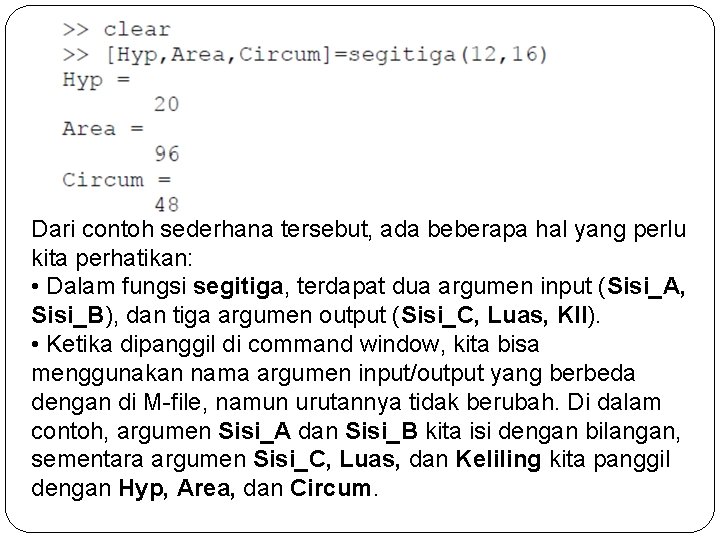 >> clear
>> [Hyp,Area,Circum]=segitiga(12,16)
Hyp =
20
Area =
96
Circum =
48

Dari contoh sederhana tersebut, ada beberapa hal yang perlu kita perhatikan:
• Dalam fungsi segitiga, terdapat dua argumen input (Sisi_A, Sisi_B), dan tiga argumen output (Sisi_C, Luas, Kll).
• Ketika dipanggil di command window, kita bisa menggunakan nama argumen input/output yang berbeda dengan di M-file, namun urutannya tidak berubah. Di dalam contoh, argumen Sisi_A dan Sisi_B kita isi dengan bilangan, sementara argumen Sisi_C, Luas, dan Keliling kita panggil dengan Hyp, Area, dan Circum.